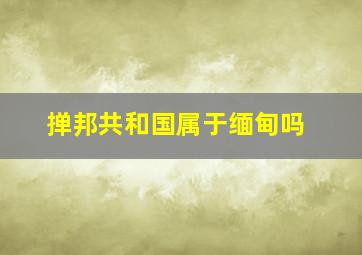 掸邦共和国属于缅甸吗